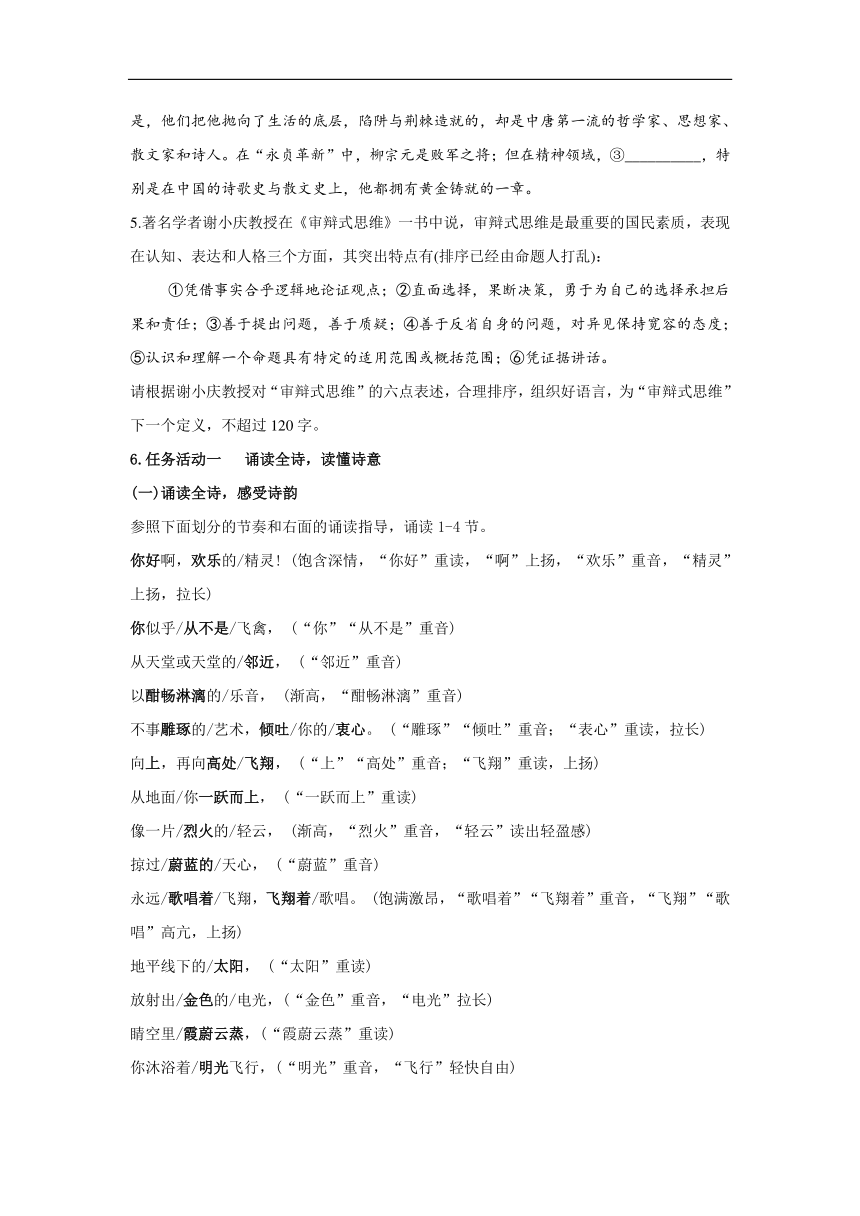 是，他们把他抛向了生活的底层，陷阱与荆棘造就的，却是中唐第一流的哲学家、思想家、散文家和诗人。在“永贞革新”中，柳宗元是败军之将；但在精神领域，③__________，特别是在中国的诗歌史与散文史上，他都拥有黄金铸就的一章。

5.著名学者谢小庆教授在《审辩式思维》一书中说，审辩式思维是最重要的国民素质，表现在认知、表达和人格三个方面，其突出特点有(排序已经由命题人打乱)：

①凭借事实合乎逻辑地论证观点；②直面选择，果断决策，勇于为自己的选择承担后果和责任；③善于提出问题，善于质疑；④善于反省自身的问题，对异见保持宽容的态度；⑤认识和理解一个命题具有特定的适用范围或概括范围；⑥凭证据讲话。

请根据谢小庆教授对“审辩式思维”的六点表述，合理排序，组织好语言，为“审辩式思维”下一个定义，不超过120字。

6.任务活动一　诵读全诗，读懂诗意

(一)诵读全诗，感受诗韵

参照下面划分的节奏和右面的诵读指导，诵读1-4节。

你好啊，欢乐的/精灵！（饱含深情，“你好”重读，“啊”上扬，“欢乐”重音，“精灵”上扬，拉长）

你似乎/从不是/飞禽，（“你”“从不是”重音）

从天堂或天堂的/邻近，（“邻近”重音）

以酣畅淋漓的/乐音，（渐高，“酣畅淋漓”重音）

不事雕琢的/艺术，倾吐/你的/衷心。（“雕琢”“倾吐”重音；“衷心”重读，拉长）

向上，再向高处/飞翔，（“上”“高处”重音；“飞翔”重读，上扬）

从地面/你一跃而上，（“一跃而上”重读）

像一片/烈火的/轻云，（渐高，“烈火”重音，“轻云”读出轻盈感）

掠过/蔚蓝的/天心，（“蔚蓝”重音）

永远/歌唱着/飞翔，飞翔着/歌唱。（饱满激昂，“歌唱着”“飞翔着”重音，“飞翔”“歌唱”高亢，上扬）

地平线下的/太阳，（“太阳”重读）

放射出/金色的/电光，（“金色”重音，“电光”拉长）

晴空里/霞蔚云蒸，（“霞蔚云蒸”重读）

你沐浴着/明光飞行，（“明光”重音，“飞行”轻快自由）